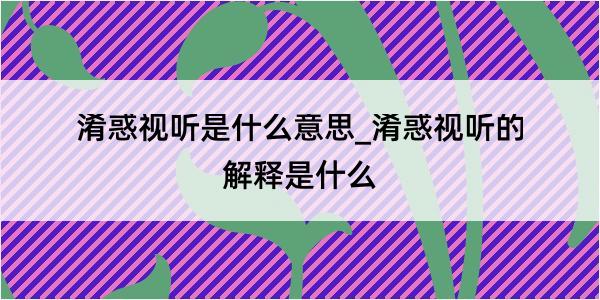 淆惑视听是什么意思_淆惑视听的解释是什么